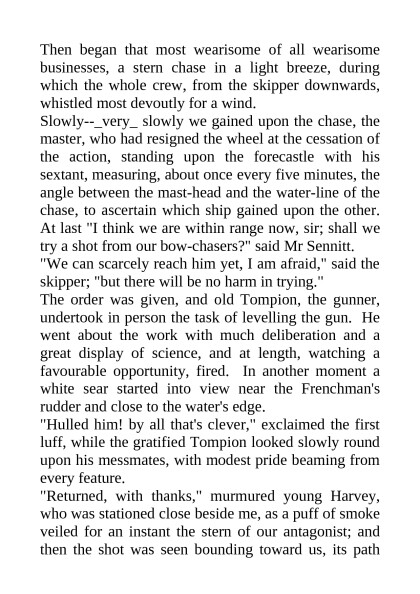 Then began that most wearisome of all wearisome businesses, a stern chase in a light breeze, during which the whole crew, from the skipper downwards, whistled most devoutly for a wind.

Slowly--_very_ slowly we gained upon the chase, the master, who had resigned the wheel at the cessation of the action, standing upon the forecastle with his sextant, measuring, about once every five minutes, the angle between the mast-head and the water-line of the chase, to ascertain which ship gained upon the other. At last "I think we are within range now, sir; shall we try a shot from our bow-chasers?" said Mr Sennitt.

"We can scarcely reach him yet, I am afraid," said the skipper; "but there will be no harm in trying."

The order was given, and old Tompion, the gunner, undertook in person the task of levelling the gun. He went about the work with much deliberation and a great display of science, and at length, watching a favourable opportunity, fired. In another moment a white sear started into view near the Frenchman's rudder and close to the water's edge.

"Hulled him! by all that's clever," exclaimed the first luff, while the gratified Tompion looked slowly round upon his messmates, with modest pride beaming from every feature.

"Returned, with thanks," murmured young Harvey, who was stationed close beside me, as a puff of smoke veiled for an instant the stern of our antagonist; and then the shot was seen bounding toward us, its path